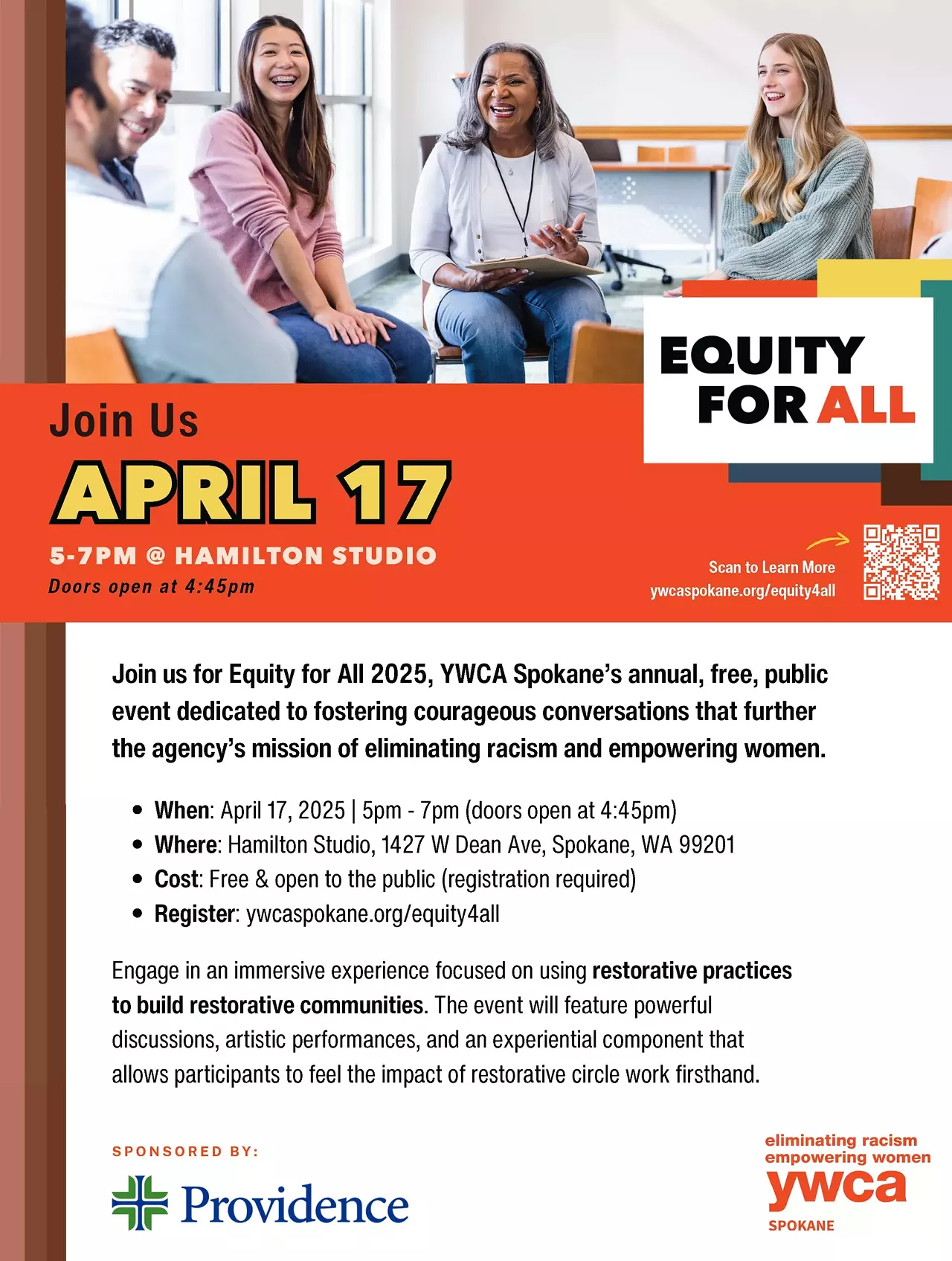 EQUITY FOR ALL

Join Us

APRIL 17

5-7PM @ HAMILTON STUDIO

Doors open at 4:45pm

Scan to Learn More
ywcaspokane.org/equity4all

Join us for Equity for All 2025, YWCA Spokane's annual, free, public event dedicated to fostering courageous conversations that further the agency's mission of eliminating racism and empowering women.

- When: April 17, 2025 | 5pm - 7pm (doors open at 4:45pm)
- Where: Hamilton Studio, 1427 W Dean Ave, Spokane, WA 99201
- Cost: Free & open to the public (registration required)
- Register: ywcaspokane.org/equity4all

Engage in an immersive experience focused on using restorative practices to build restorative communities. The event will feature powerful discussions, artistic performances, and an experiential component that allows participants to feel the impact of restorative circle work firsthand.

SPONSORED BY:

Providence

eliminating racism
empowering women
ywca
SPOKANE